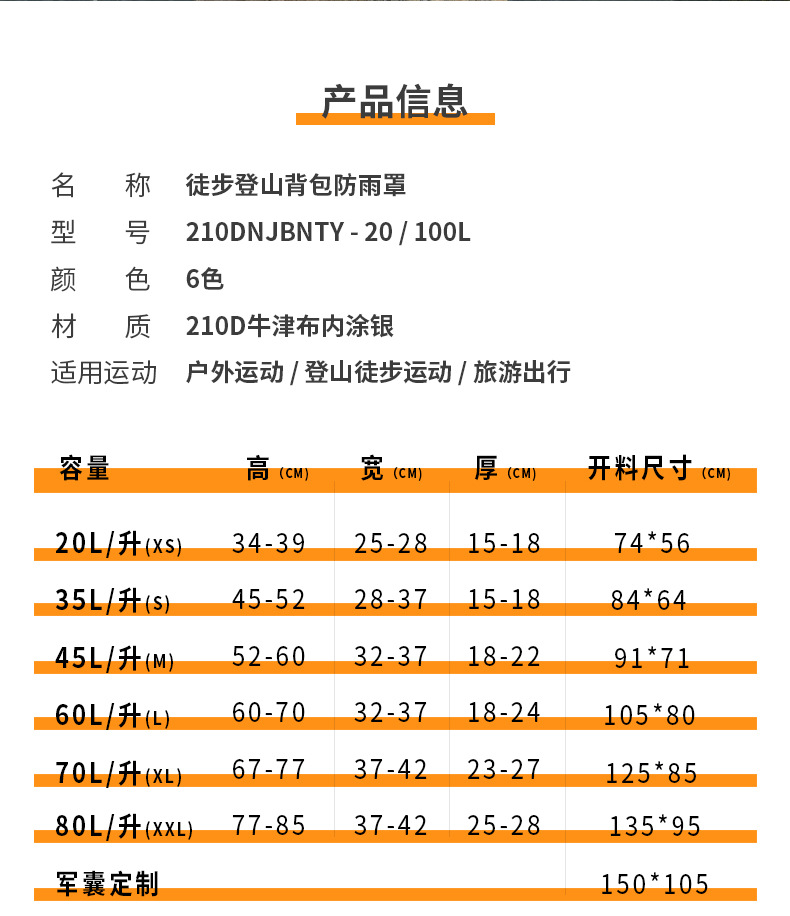 产品信息

名　称　徒步登山背包防雨罩
型　号　210DNJBNTY - 20 / 100L
颜　色　6色
材　质　210D牛津布内涂银
适用运动　户外运动 / 登山徒步运动 / 旅游出行

| 容量 | 高 (CM) | 宽 (CM) | 厚 (CM) | 开料尺寸 (CM) |
|---|---|---|---|---|
| 20L/升(XS) | 34-39 | 25-28 | 15-18 | 74*56 |
| 35L/升(S) | 45-52 | 28-37 | 15-18 | 84*64 |
| 45L/升(M) | 52-60 | 32-37 | 18-22 | 91*71 |
| 60L/升(L) | 60-70 | 32-37 | 18-24 | 105*80 |
| 70L/升(XL) | 67-77 | 37-42 | 23-27 | 125*85 |
| 80L/升(XXL) | 77-85 | 37-42 | 25-28 | 135*95 |
| 军囊定制 | | | | 150*105 |